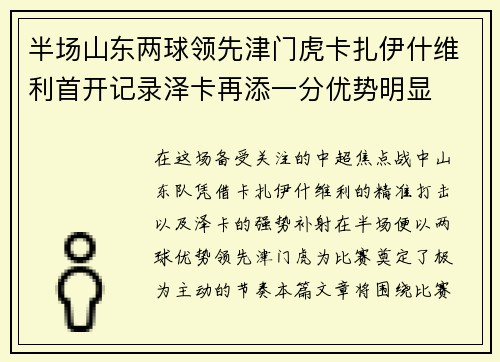 半场山东两球领先津门虎卡扎伊什维利首开记录泽卡再添一分优势明显

在这场备受关注的中超焦点战中山东队凭借卡扎伊什维利的精准打击以及泽卡的强势补射在半场便以两球优势领先津门虎为比赛奠定了极为主动的节奏本篇文章将围绕比赛